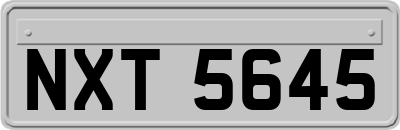 NXT 5645